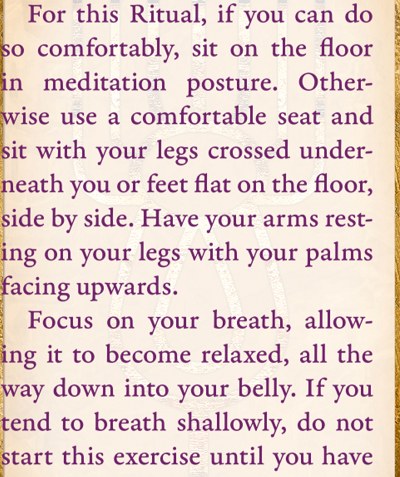 For this Ritual, if you can do so comfortably, sit on the floor in meditation posture. Otherwise use a comfortable seat and sit with your legs crossed underneath you or feet flat on the floor, side by side. Have your arms resting on your legs with your palms facing upwards.

Focus on your breath, allowing it to become relaxed, all the way down into your belly. If you tend to breath shallowly, do not start this exercise until you have